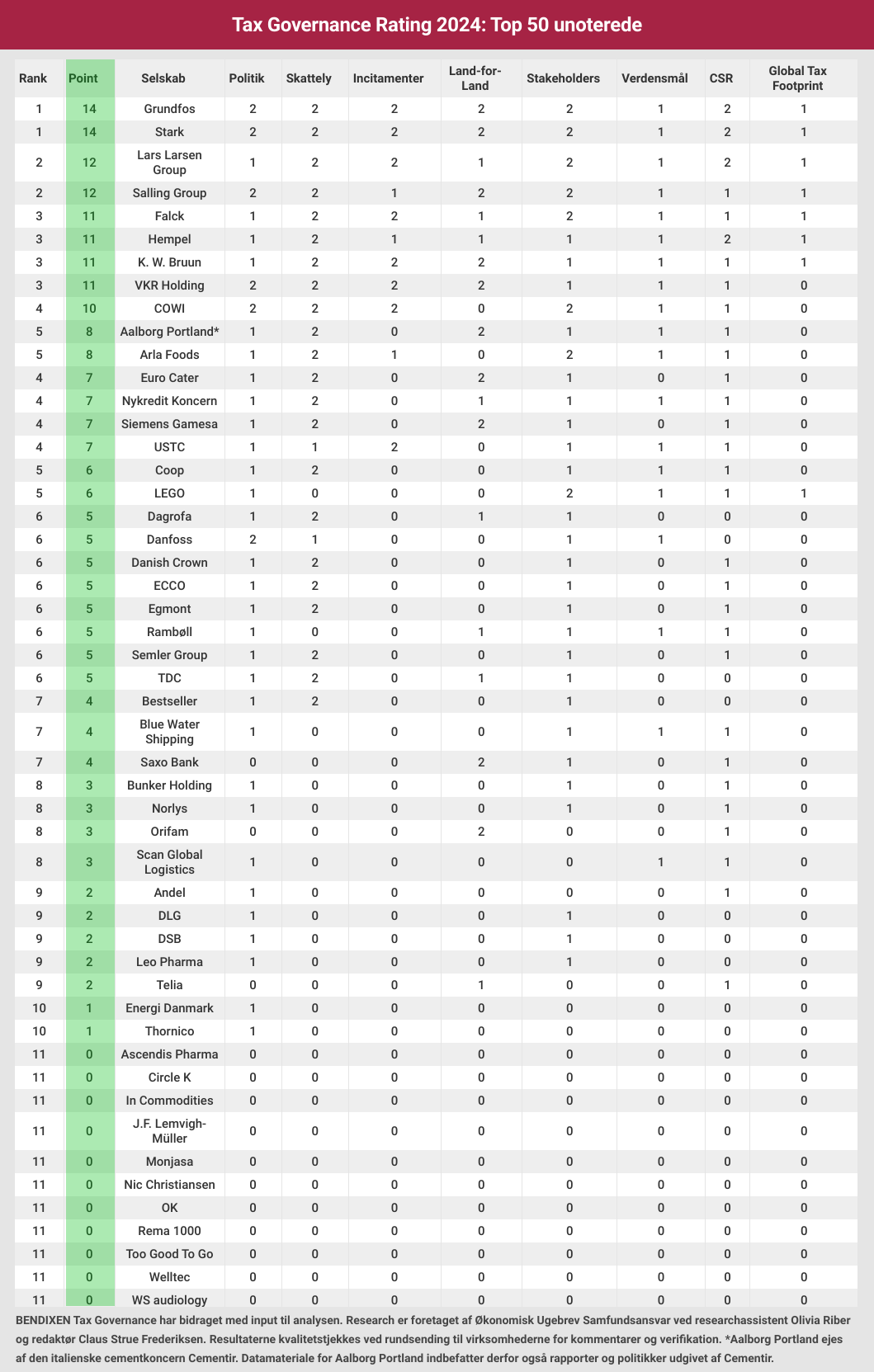 Tax Governance Rating 2024: Top 50 unoterede

| Rank | Point | Selskab | Politik | Skattely | Incitamenter | Land-for-Land | Stakeholders | Verdensmål | CSR | Global Tax Footprint |
|---|---|---|---|---|---|---|---|---|---|---|
| 1 | 14 | Grundfos | 2 | 2 | 2 | 2 | 2 | 1 | 2 | 1 |
| 1 | 14 | Stark | 2 | 2 | 2 | 2 | 2 | 1 | 2 | 1 |
| 2 | 12 | Lars Larsen Group | 1 | 2 | 2 | 1 | 2 | 1 | 2 | 1 |
| 2 | 12 | Salling Group | 2 | 2 | 1 | 2 | 2 | 1 | 1 | 1 |
| 3 | 11 | Falck | 1 | 2 | 2 | 1 | 2 | 1 | 1 | 1 |
| 3 | 11 | Hempel | 1 | 2 | 1 | 1 | 1 | 1 | 2 | 1 |
| 3 | 11 | K. W. Bruun | 1 | 2 | 2 | 2 | 1 | 1 | 1 | 1 |
| 3 | 11 | VKR Holding | 2 | 2 | 2 | 2 | 1 | 1 | 1 | 0 |
| 4 | 10 | COWI | 2 | 2 | 2 | 0 | 2 | 1 | 1 | 0 |
| 5 | 8 | Aalborg Portland* | 1 | 2 | 0 | 2 | 1 | 1 | 1 | 0 |
| 5 | 8 | Arla Foods | 1 | 2 | 1 | 0 | 2 | 1 | 1 | 0 |
| 4 | 7 | Euro Cater | 1 | 2 | 0 | 2 | 1 | 0 | 1 | 0 |
| 4 | 7 | Nykredit Koncern | 1 | 2 | 0 | 1 | 1 | 1 | 1 | 0 |
| 4 | 7 | Siemens Gamesa | 1 | 2 | 0 | 2 | 1 | 0 | 1 | 0 |
| 4 | 7 | USTC | 1 | 1 | 2 | 0 | 1 | 1 | 1 | 0 |
| 5 | 6 | Coop | 1 | 2 | 0 | 0 | 1 | 1 | 1 | 0 |
| 5 | 6 | LEGO | 1 | 0 | 0 | 0 | 2 | 1 | 1 | 1 |
| 6 | 5 | Dagrofa | 1 | 2 | 0 | 1 | 1 | 0 | 0 | 0 |
| 6 | 5 | Danfoss | 2 | 1 | 0 | 0 | 1 | 1 | 0 | 0 |
| 6 | 5 | Danish Crown | 1 | 2 | 0 | 0 | 1 | 0 | 1 | 0 |
| 6 | 5 | ECCO | 1 | 2 | 0 | 0 | 1 | 0 | 1 | 0 |
| 6 | 5 | Egmont | 1 | 2 | 0 | 0 | 1 | 0 | 1 | 0 |
| 6 | 5 | Rambøll | 1 | 0 | 0 | 1 | 1 | 1 | 1 | 0 |
| 6 | 5 | Semler Group | 1 | 2 | 0 | 0 | 1 | 0 | 1 | 0 |
| 6 | 5 | TDC | 1 | 2 | 0 | 1 | 1 | 0 | 0 | 0 |
| 7 | 4 | Bestseller | 1 | 2 | 0 | 0 | 1 | 0 | 0 | 0 |
| 7 | 4 | Blue Water Shipping | 1 | 0 | 0 | 0 | 1 | 1 | 1 | 0 |
| 7 | 4 | Saxo Bank | 0 | 0 | 0 | 2 | 1 | 0 | 1 | 0 |
| 8 | 3 | Bunker Holding | 1 | 0 | 0 | 0 | 1 | 0 | 1 | 0 |
| 8 | 3 | Norlys | 1 | 0 | 0 | 0 | 1 | 0 | 1 | 0 |
| 8 | 3 | Orifam | 0 | 0 | 0 | 2 | 0 | 0 | 1 | 0 |
| 8 | 3 | Scan Global Logistics | 1 | 0 | 0 | 0 | 0 | 1 | 1 | 0 |
| 9 | 2 | Andel | 1 | 0 | 0 | 0 | 0 | 0 | 1 | 0 |
| 9 | 2 | DLG | 1 | 0 | 0 | 0 | 1 | 0 | 0 | 0 |
| 9 | 2 | DSB | 1 | 0 | 0 | 0 | 1 | 0 | 0 | 0 |
| 9 | 2 | Leo Pharma | 1 | 0 | 0 | 0 | 1 | 0 | 0 | 0 |
| 9 | 2 | Telia | 0 | 0 | 0 | 1 | 0 | 0 | 1 | 0 |
| 10 | 1 | Energi Danmark | 1 | 0 | 0 | 0 | 0 | 0 | 0 | 0 |
| 10 | 1 | Thornico | 1 | 0 | 0 | 0 | 0 | 0 | 0 | 0 |
| 11 | 0 | Ascendis Pharma | 0 | 0 | 0 | 0 | 0 | 0 | 0 | 0 |
| 11 | 0 | Circle K | 0 | 0 | 0 | 0 | 0 | 0 | 0 | 0 |
| 11 | 0 | In Commodities | 0 | 0 | 0 | 0 | 0 | 0 | 0 | 0 |
| 11 | 0 | J.F. Lemvigh-Müller | 0 | 0 | 0 | 0 | 0 | 0 | 0 | 0 |
| 11 | 0 | Monjasa | 0 | 0 | 0 | 0 | 0 | 0 | 0 | 0 |
| 11 | 0 | Nic Christiansen | 0 | 0 | 0 | 0 | 0 | 0 | 0 | 0 |
| 11 | 0 | OK | 0 | 0 | 0 | 0 | 0 | 0 | 0 | 0 |
| 11 | 0 | Rema 1000 | 0 | 0 | 0 | 0 | 0 | 0 | 0 | 0 |
| 11 | 0 | Too Good To Go | 0 | 0 | 0 | 0 | 0 | 0 | 0 | 0 |
| 11 | 0 | Welltec | 0 | 0 | 0 | 0 | 0 | 0 | 0 | 0 |
| 11 | 0 | WS audiology | 0 | 0 | 0 | 0 | 0 | 0 | 0 | 0 |

BENDIXEN Tax Governance har bidraget med input til analysen. Research er foretaget af Økonomisk Ugebrev Samfundsansvar ved researchassistent Olivia Riber og redaktør Claus Strue Frederiksen. Resultaterne kvalitetstjekkes ved rundsending til virksomhederne for kommentarer og verifikation. *Aalborg Portland ejes af den italienske cementkoncern Cementir. Datamateriale for Aalborg Portland indbefatter derfor også rapporter og politikker udgivet af Cementir.